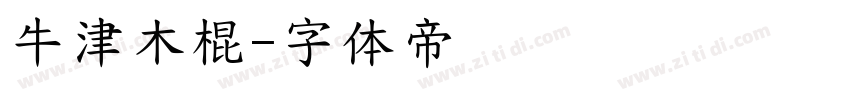 牛津木棍-字体帝

www.zitidi.com www.zitidi.com www.zitidi.com www.zitidi.com www.zitidi.com